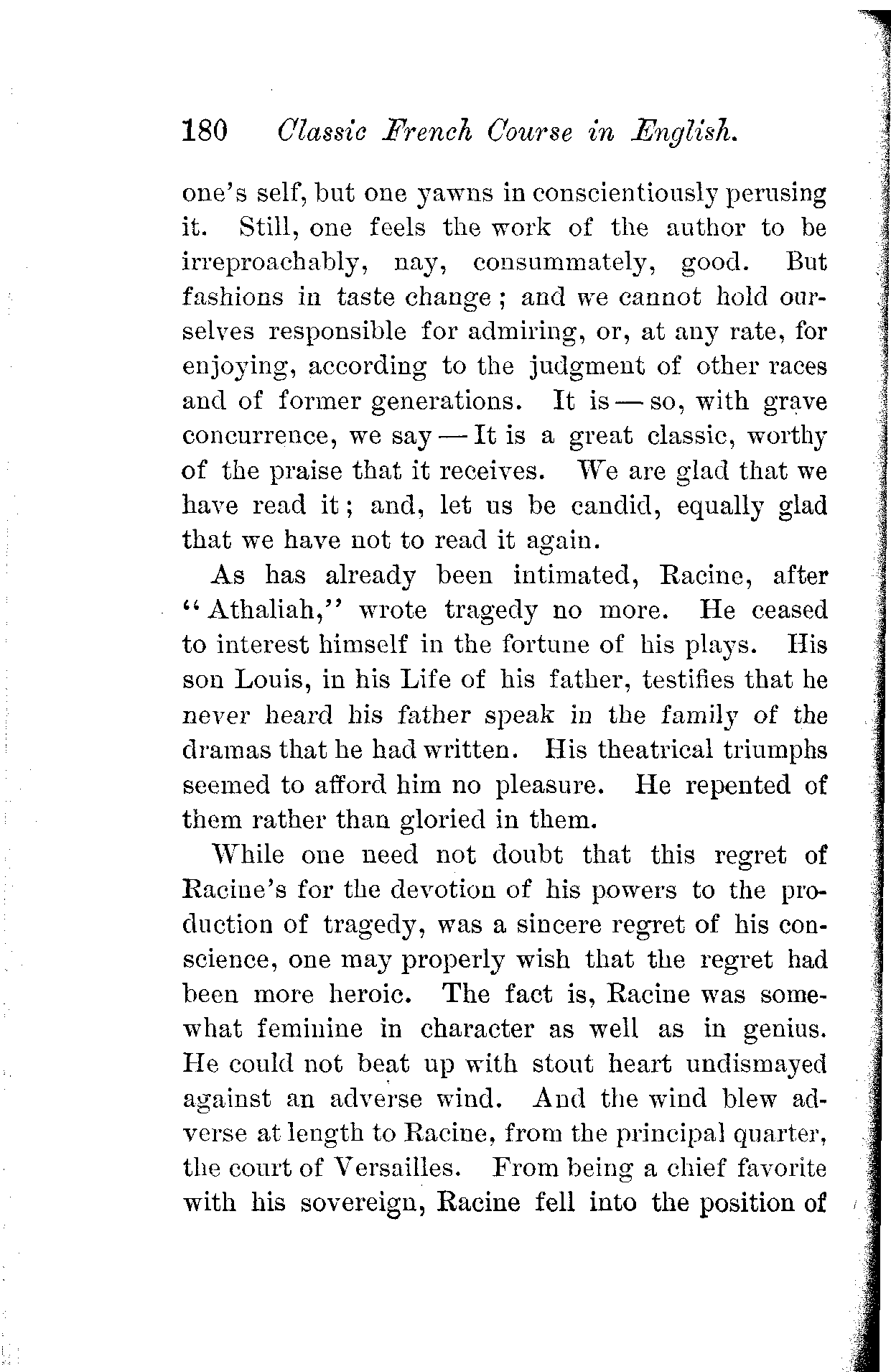 180 Classic French Course in English.

one's self, but one yawns in conscientiously perusing it. Still, one feels the work of the author to be irreproachably, nay, consummately, good. But fashions in taste change; and we cannot hold ourselves responsible for admiring, or, at any rate, for enjoying, according to the judgment of other races and of former generations. It is — so, with grave concurrence, we say — It is a great classic, worthy of the praise that it receives. We are glad that we have read it; and, let us be candid, equally glad that we have not to read it again.

As has already been intimated, Racine, after "Athaliah," wrote tragedy no more. He ceased to interest himself in the fortune of his plays. His son Louis, in his Life of his father, testifies that he never heard his father speak in the family of the dramas that he had written. His theatrical triumphs seemed to afford him no pleasure. He repented of them rather than gloried in them.

While one need not doubt that this regret of Racine's for the devotion of his powers to the production of tragedy, was a sincere regret of his conscience, one may properly wish that the regret had been more heroic. The fact is, Racine was somewhat feminine in character as well as in genius. He could not beat up with stout heart undismayed against an adverse wind. And the wind blew adverse at length to Racine, from the principal quarter, the court of Versailles. From being a chief favorite with his sovereign, Racine fell into the position of